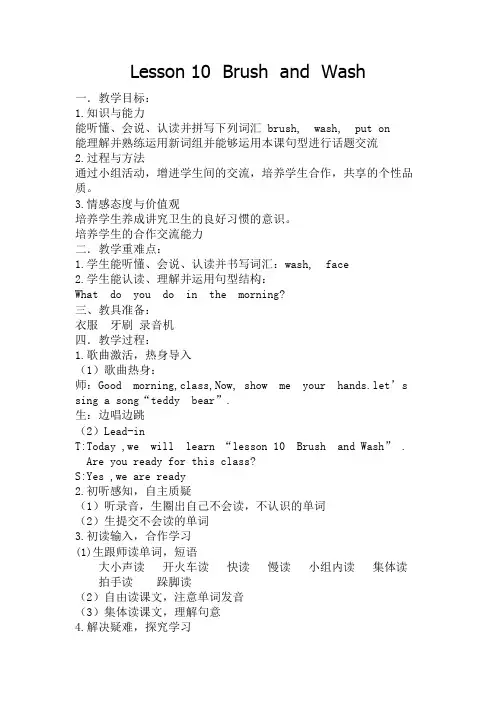 Lesson 10 Brush and Wash

一．教学目标：
1.知识与能力
能听懂、会说、认读并拼写下列词汇 brush, wash, put on
能理解并熟练运用新词组并能够运用本课句型进行话题交流
2.过程与方法
通过小组活动，增进学生间的交流，培养学生合作，共享的个性品质。
3.情感态度与价值观
培养学生养成讲究卫生的良好习惯的意识。
培养学生的合作交流能力
二．教学重难点：
1.学生能听懂、会说、认读并书写词汇：wash, face
2.学生能认读、理解并运用句型结构：
What do you do in the morning?
三、教具准备：
衣服 牙刷 录音机
四．教学过程：
1.歌曲激活，热身导入
（1）歌曲热身：
师：Good morning,class,Now, show me your hands.let’s sing a song“teddy bear”.
生：边唱边跳
（2）Lead-in
T:Today ,we will learn “lesson 10 Brush and Wash” . Are you ready for this class?
S:Yes ,we are ready
2.初听感知，自主质疑
（1）听录音，生圈出自己不会读，不认识的单词
（2）生提交不会读的单词
3.初读输入，合作学习
(1)生跟师读单词，短语
大小声读 开火车读 快读 慢读 小组内读 集体读 拍手读 跺脚读
（2）自由读课文，注意单词发音
（3）集体读课文，理解句意
4.解决疑难，探究学习